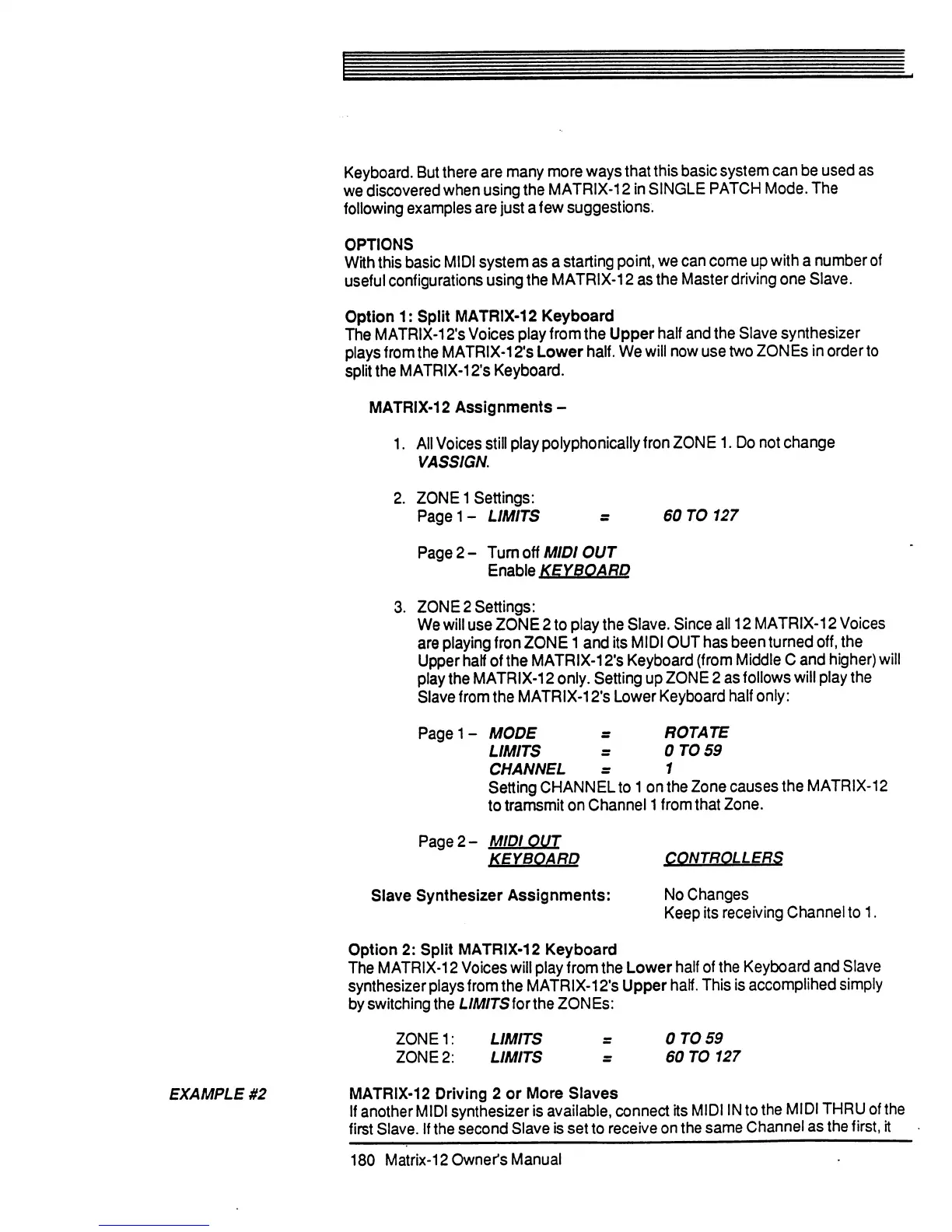 Keyboard. But there are many more ways that this basic system can be used as we discovered when using the MATRIX-12 in SINGLE PATCH Mode. The following examples are just a few suggestions.

OPTIONS
With this basic MIDI system as a starting point, we can come up with a number of useful configurations using the MATRIX-12 as the Master driving one Slave.

Option 1: Split MATRIX-12 Keyboard
The MATRIX-12's Voices play from the Upper half and the Slave synthesizer plays from the MATRIX-12's Lower half. We will now use two ZONEs in order to split the MATRIX-12's Keyboard.

MATRIX-12 Assignments –

1. All Voices still play polyphonically fron ZONE 1. Do not change VASSIGN.

2. ZONE 1 Settings:
Page 1 – LIMITS = 60 TO 127

Page 2 – Turn off MIDI OUT
Enable KEYBOARD

3. ZONE 2 Settings:
We will use ZONE 2 to play the Slave. Since all 12 MATRIX-12 Voices are playing fron ZONE 1 and its MIDI OUT has been turned off, the Upper half of the MATRIX-12's Keyboard (from Middle C and higher) will play the MATRIX-12 only. Setting up ZONE 2 as follows will play the Slave from the MATRIX-12's Lower Keyboard half only:

Page 1 – MODE = ROTATE
LIMITS = 0 TO 59
CHANNEL = 1
Setting CHANNEL to 1 on the Zone causes the MATRIX-12 to tramsmit on Channel 1 from that Zone.

Page 2 – MIDI OUT
KEYBOARD CONTROLLERS

Slave Synthesizer Assignments: No Changes
Keep its receiving Channel to 1.

Option 2: Split MATRIX-12 Keyboard
The MATRIX-12 Voices will play from the Lower half of the Keyboard and Slave synthesizer plays from the MATRIX-12's Upper half. This is accomplihed simply by switching the LIMITS for the ZONEs:

ZONE 1: LIMITS = 0 TO 59
ZONE 2: LIMITS = 60 TO 127

EXAMPLE #2

MATRIX-12 Driving 2 or More Slaves
If another MIDI synthesizer is available, connect its MIDI IN to the MIDI THRU of the first Slave. If the second Slave is set to receive on the same Channel as the first, it

180 Matrix-12 Owner's Manual